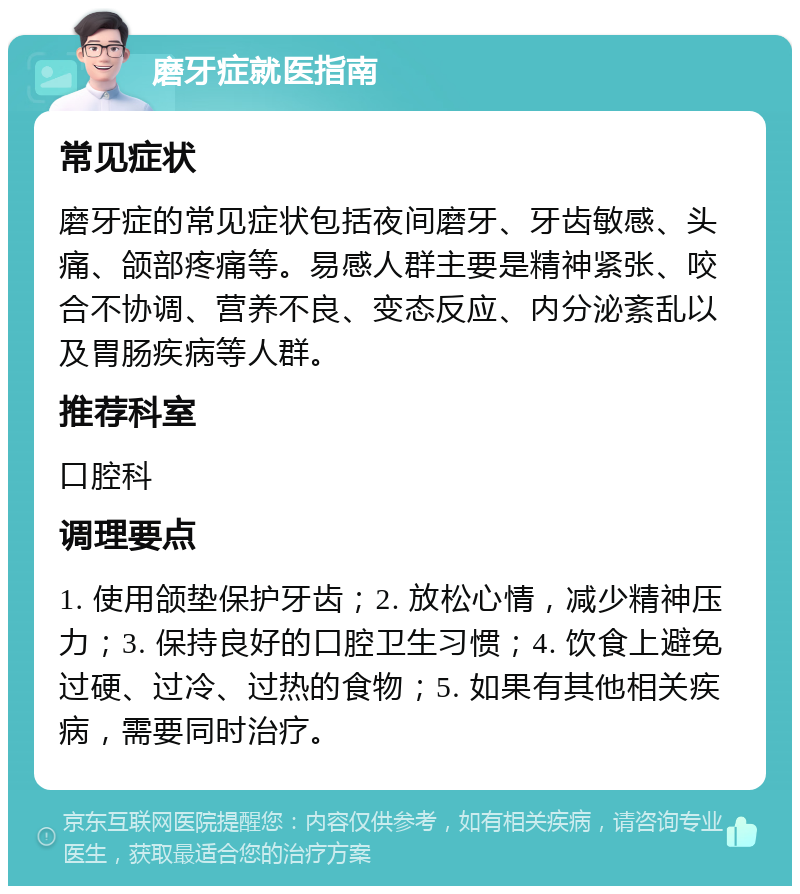 磨牙症就医指南

常见症状

磨牙症的常见症状包括夜间磨牙、牙齿敏感、头痛、颌部疼痛等。易感人群主要是精神紧张、咬合不协调、营养不良、变态反应、内分泌紊乱以及胃肠疾病等人群。

推荐科室

口腔科

调理要点

1. 使用颌垫保护牙齿；2. 放松心情，减少精神压力；3. 保持良好的口腔卫生习惯；4. 饮食上避免过硬、过冷、过热的食物；5. 如果有其他相关疾病，需要同时治疗。

京东互联网医院提醒您：内容仅供参考，如有相关疾病，请咨询专业医生，获取最适合您的治疗方案